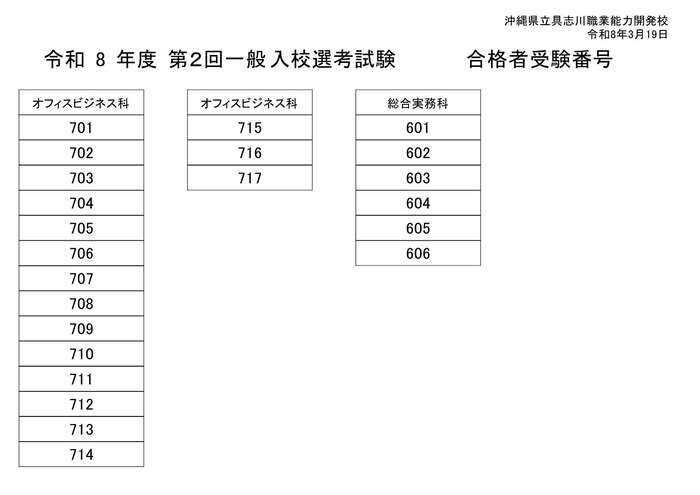 沖縄県立具志川職業能力開発校
令和8年3月19日

令和 8 年度 第2回一般入校選考試験　　合格者受験番号

| オフィスビジネス科 |
|---|
| 701 |
| 702 |
| 703 |
| 704 |
| 705 |
| 706 |
| 707 |
| 708 |
| 709 |
| 710 |
| 711 |
| 712 |
| 713 |
| 714 |

| オフィスビジネス科 |
|---|
| 715 |
| 716 |
| 717 |

| 総合実務科 |
|---|
| 601 |
| 602 |
| 603 |
| 604 |
| 605 |
| 606 |